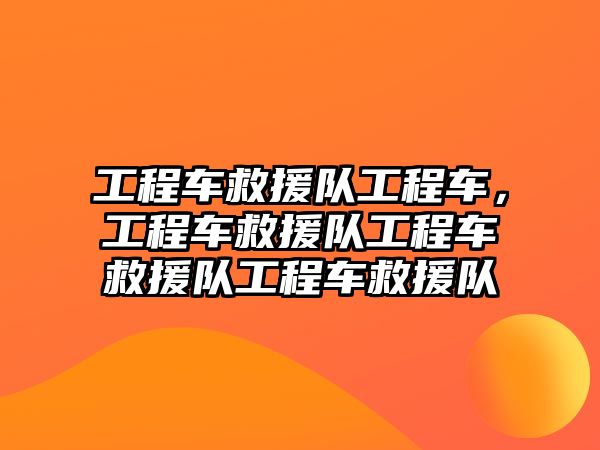 工程车救援队工程车，工程车救援队工程车救援队工程车救援队